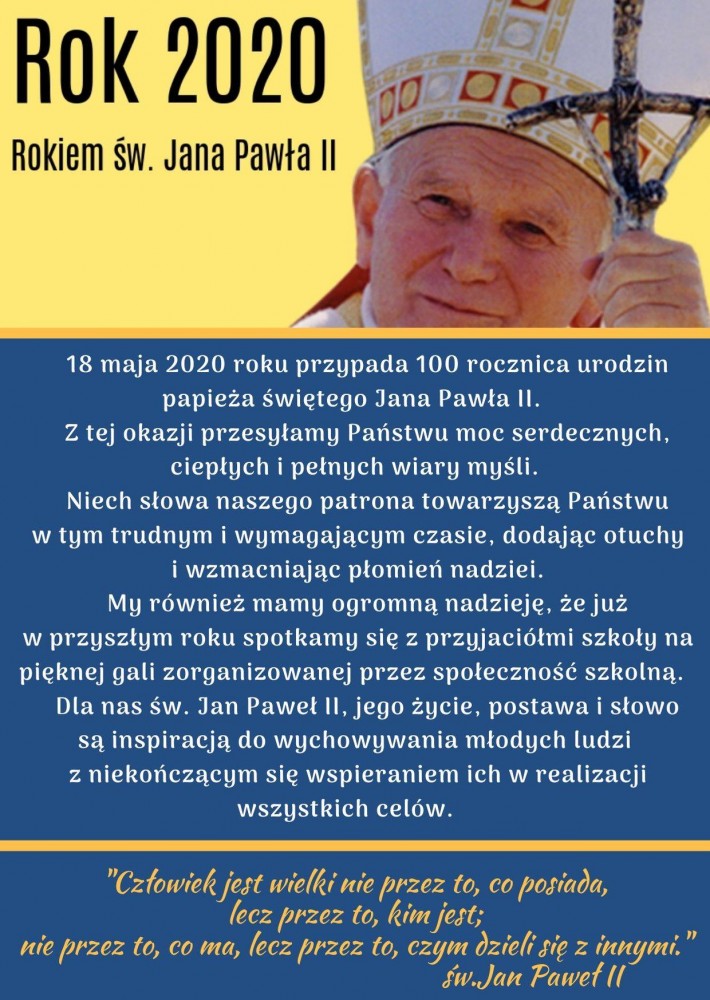 Rok 2020

Rokiem św. Jana Pawła II

18 maja 2020 roku przypada 100 rocznica urodzin papieża świętego Jana Pawła II.
Z tej okazji przesyłamy Państwu moc serdecznych, ciepłych i pełnych wiary myśli.
Niech słowa naszego patrona towarzyszą Państwu w tym trudnym i wymagającym czasie, dodając otuchy i wzmacniając płomień nadziei.
My również mamy ogromną nadzieję, że już w przyszłym roku spotkamy się z przyjaciółmi szkoły na pięknej gali zorganizowanej przez społeczność szkolną.
Dla nas św. Jan Paweł II, jego życie, postawa i słowo są inspiracją do wychowywania młodych ludzi z niekończącym się wspieraniem ich w realizacji wszystkich celów.

"Człowiek jest wielki nie przez to, co posiada, lecz przez to, kim jest; nie przez to, co ma, lecz przez to, czym dzieli się z innymi."
św.Jan Paweł II